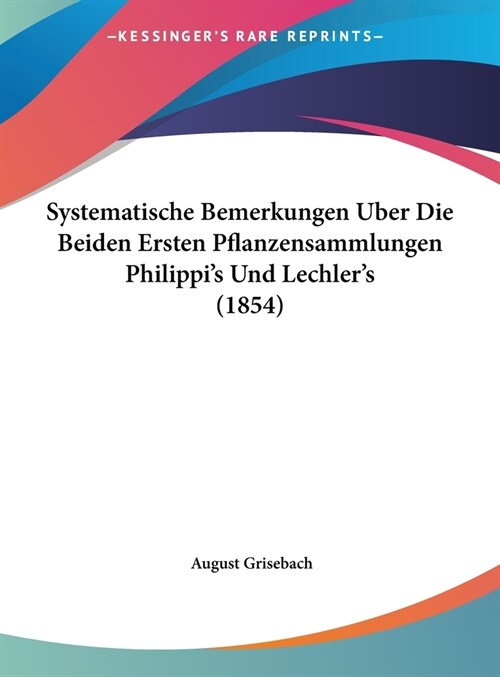 —KESSINGER'S RARE REPRINTS—

Systematische Bemerkungen Uber Die Beiden Ersten Pflanzensammlungen Philippi's Und Lechler's (1854)

August Grisebach